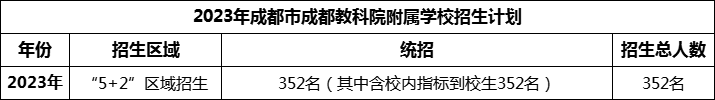 2023年成都市成都教科院附属学校招生计划

| 年份 | 招生区域 | 统招 | 招生总人数 |
|---|---|---|---|
| 2023年 | “5+2”区域招生 | 352名（其中含校内指标到校生352名） | 352名 |